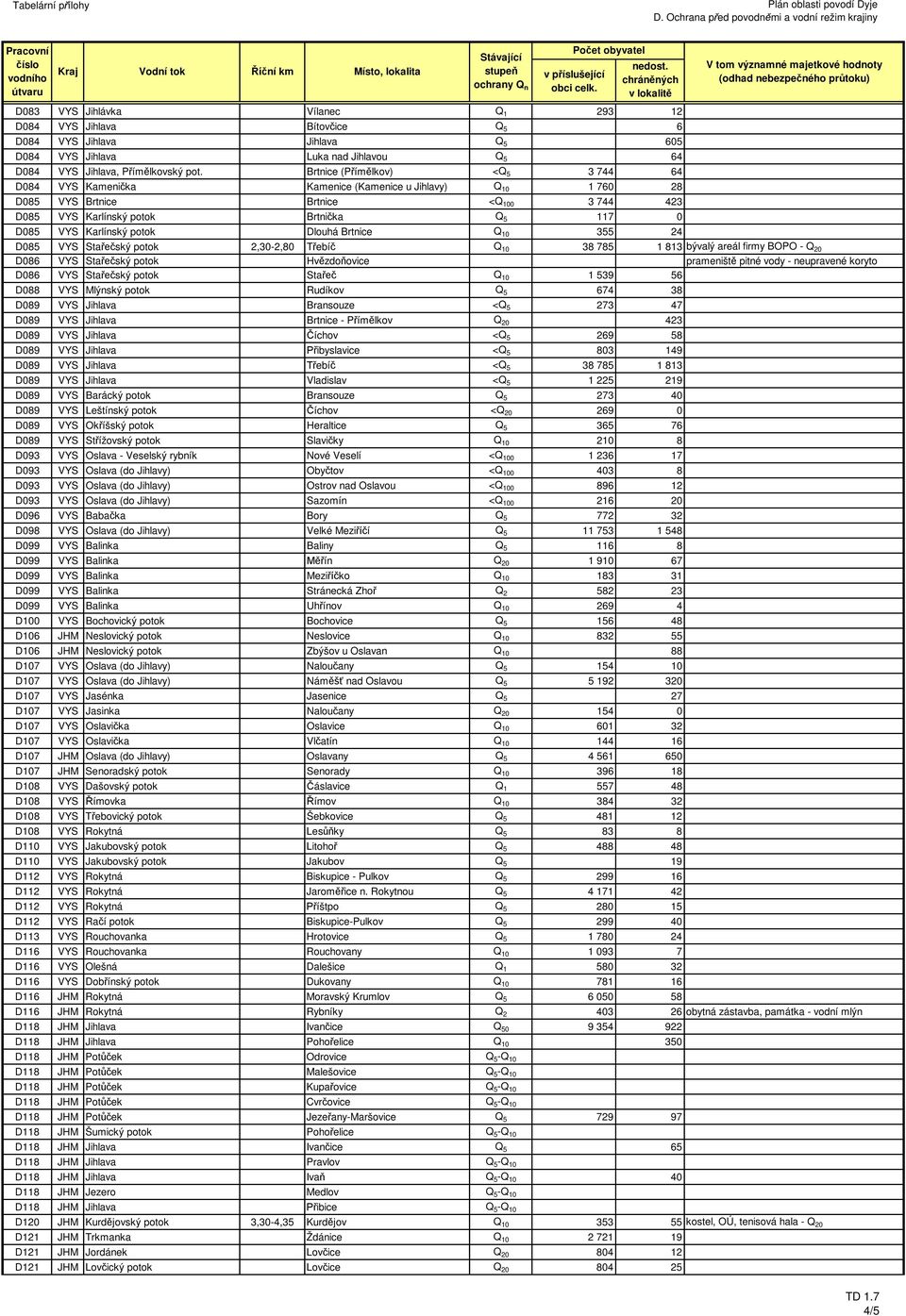 Tabelární přílohy

Plán oblasti povodí Dyje
D. Ochrana před povodněmi a vodní režim krajiny

| Pracovní číslo vodního útvaru | Kraj | Vodní tok | Říční km | Místo, lokalita | Stávající stupeň ochrany $Q_n$ | Počet obyvatel v příslušející obci celk. | Počet obyvatel nedost. chráněných v lokalitě | V tom významné majetkové hodnoty (odhad nebezpečného průtoku) |
|---|---|---|---|---|---|---|---|---|
| D083 | VYS | Jihlávka | | Vílanec | $Q_1$ | 293 | 12 | |
| D084 | VYS | Jihlava | | Bítovčice | $Q_5$ | | 6 | |
| D084 | VYS | Jihlava | | Jihlava | $Q_5$ | | 605 | |
| D084 | VYS | Jihlava | | Luka nad Jihlavou | $Q_5$ | | 64 | |
| D084 | VYS | Jihlava, Přímělkovský pot. | | Brtnice (Přímělkov) | $<Q_5$ | 3 744 | 64 | |
| D084 | VYS | Kamenička | | Kamenice (Kamenice u Jihlavy) | $Q_{10}$ | 1 760 | 28 | |
| D085 | VYS | Brtnice | | Brtnice | $<Q_{100}$ | 3 744 | 423 | |
| D085 | VYS | Karlínský potok | | Brtnička | $Q_5$ | 117 | 0 | |
| D085 | VYS | Karlínský potok | | Dlouhá Brtnice | $Q_{10}$ | 355 | 24 | |
| D085 | VYS | Stařečský potok | 2,30-2,80 | Třebíč | $Q_{10}$ | 38 785 | 1 813 | bývalý areál firmy BOPO - $Q_{20}$ |
| D086 | VYS | Stařečský potok | | Hvězdoňovice | | | | prameniště pitné vody - neupravené koryto |
| D086 | VYS | Stařečský potok | | Stařeč | $Q_{10}$ | 1 539 | 56 | |
| D088 | VYS | Mlýnský potok | | Rudíkov | $Q_5$ | 674 | 38 | |
| D089 | VYS | Jihlava | | Bransouze | $<Q_5$ | 273 | 47 | |
| D089 | VYS | Jihlava | | Brtnice - Přímělkov | $Q_{20}$ | | 423 | |
| D089 | VYS | Jihlava | | Číchov | $<Q_5$ | 269 | 58 | |
| D089 | VYS | Jihlava | | Přibyslavice | $<Q_5$ | 803 | 149 | |
| D089 | VYS | Jihlava | | Třebíč | $<Q_5$ | 38 785 | 1 813 | |
| D089 | VYS | Jihlava | | Vladislav | $<Q_5$ | 1 225 | 219 | |
| D089 | VYS | Barácký potok | | Bransouze | $Q_5$ | 273 | 40 | |
| D089 | VYS | Leštínský potok | | Číchov | $<Q_{20}$ | 269 | 0 | |
| D089 | VYS | Okříšský potok | | Heraltice | $Q_5$ | 365 | 76 | |
| D089 | VYS | Střížovský potok | | Slavičky | $Q_{10}$ | 210 | 8 | |
| D093 | VYS | Oslava - Veselský rybník | | Nové Veselí | $<Q_{100}$ | 1 236 | 17 | |
| D093 | VYS | Oslava (do Jihlavy) | | Obyčtov | $<Q_{100}$ | 403 | 8 | |
| D093 | VYS | Oslava (do Jihlavy) | | Ostrov nad Oslavou | $<Q_{100}$ | 896 | 12 | |
| D093 | VYS | Oslava (do Jihlavy) | | Sazomín | $<Q_{100}$ | 216 | 20 | |
| D096 | VYS | Babačka | | Bory | $Q_5$ | 772 | 32 | |
| D098 | VYS | Oslava (do Jihlavy) | | Velké Meziříčí | $Q_5$ | 11 753 | 1 548 | |
| D099 | VYS | Balinka | | Baliny | $Q_5$ | 116 | 8 | |
| D099 | VYS | Balinka | | Měřín | $Q_{20}$ | 1 910 | 67 | |
| D099 | VYS | Balinka | | Meziříčko | $Q_{10}$ | 183 | 31 | |
| D099 | VYS | Balinka | | Stránecká Zhoř | $Q_2$ | 582 | 23 | |
| D099 | VYS | Balinka | | Uhřínov | $Q_{10}$ | 269 | 4 | |
| D100 | VYS | Bochovický potok | | Bochovice | $Q_5$ | 156 | 48 | |
| D106 | JHM | Neslovický potok | | Neslovice | $Q_{10}$ | 832 | 55 | |
| D106 | JHM | Neslovický potok | | Zbýšov u Oslavan | $Q_{10}$ | | 88 | |
| D107 | VYS | Oslava (do Jihlavy) | | Naloučany | $Q_5$ | 154 | 10 | |
| D107 | VYS | Oslava (do Jihlavy) | | Náměšť nad Oslavou | $Q_5$ | 5 192 | 320 | |
| D107 | VYS | Jasénka | | Jasenice | $Q_5$ | | 27 | |
| D107 | VYS | Jasinka | | Naloučany | $Q_{20}$ | 154 | 0 | |
| D107 | VYS | Oslavička | | Oslavice | $Q_{10}$ | 601 | 32 | |
| D107 | VYS | Oslavička | | Vlčatín | $Q_{10}$ | 144 | 16 | |
| D107 | JHM | Oslava (do Jihlavy) | | Oslavany | $Q_5$ | 4 561 | 650 | |
| D107 | JHM | Senoradský potok | | Senorady | $Q_{10}$ | 396 | 18 | |
| D108 | VYS | Dašovský potok | | Čáslavice | $Q_1$ | 557 | 48 | |
| D108 | VYS | Římovka | | Římov | $Q_{10}$ | 384 | 32 | |
| D108 | VYS | Třebovický potok | | Šebkovice | $Q_5$ | 481 | 12 | |
| D108 | VYS | Rokytná | | Lesůňky | $Q_5$ | 83 | 8 | |
| D110 | VYS | Jakubovský potok | | Litohoř | $Q_5$ | 488 | 48 | |
| D110 | VYS | Jakubovský potok | | Jakubov | $Q_5$ | | 19 | |
| D112 | VYS | Rokytná | | Biskupice - Pulkov | $Q_5$ | 299 | 16 | |
| D112 | VYS | Rokytná | | Jaroměřice n. Rokytnou | $Q_5$ | 4 171 | 42 | |
| D112 | VYS | Rokytná | | Příštpo | $Q_5$ | 280 | 15 | |
| D112 | VYS | Račí potok | | Biskupice-Pulkov | $Q_5$ | 299 | 40 | |
| D113 | VYS | Rouchovanka | | Hrotovice | $Q_5$ | 1 780 | 24 | |
| D116 | VYS | Rouchovanka | | Rouchovany | $Q_{10}$ | 1 093 | 7 | |
| D116 | VYS | Olešná | | Dalešice | $Q_1$ | 580 | 32 | |
| D116 | VYS | Dobřínský potok | | Dukovany | $Q_{10}$ | 781 | 16 | |
| D116 | JHM | Rokytná | | Moravský Krumlov | $Q_5$ | 6 050 | 58 | |
| D116 | JHM | Rokytná | | Rybníky | $Q_2$ | 403 | 26 | obytná zástavba, památka - vodní mlýn |
| D118 | JHM | Jihlava | | Ivančice | $Q_{50}$ | 9 354 | 922 | |
| D118 | JHM | Jihlava | | Pohořelice | $Q_{10}$ | | 350 | |
| D118 | JHM | Potůček | | Odrovice | $Q_5$-$Q_{10}$ | | | |
| D118 | JHM | Potůček | | Malešovice | $Q_5$-$Q_{10}$ | | | |
| D118 | JHM | Potůček | | Kupařovice | $Q_5$-$Q_{10}$ | | | |
| D118 | JHM | Potůček | | Cvrčovice | $Q_5$-$Q_{10}$ | | | |
| D118 | JHM | Potůček | | Jezeřany-Maršovice | $Q_5$ | 729 | 97 | |
| D118 | JHM | Šumický potok | | Pohořelice | $Q_5$-$Q_{10}$ | | | |
| D118 | JHM | Jihlava | | Ivančice | $Q_5$ | | 65 | |
| D118 | JHM | Jihlava | | Pravlov | $Q_5$-$Q_{10}$ | | | |
| D118 | JHM | Jihlava | | Ivaň | $Q_5$-$Q_{10}$ | | 40 | |
| D118 | JHM | Jezero | | Medlov | $Q_5$-$Q_{10}$ | | | |
| D118 | JHM | Jihlava | | Přibice | $Q_5$-$Q_{10}$ | | | |
| D120 | JHM | Kurdějovský potok | 3,30-4,35 | Kurdějov | $Q_{10}$ | 353 | 55 | kostel, OÚ, tenisová hala - $Q_{20}$ |
| D121 | JHM | Trkmanka | | Ždánice | $Q_{10}$ | 2 721 | 19 | |
| D121 | JHM | Jordánek | | Lovčice | $Q_{20}$ | 804 | 12 | |
| D121 | JHM | Lovčický potok | | Lovčice | $Q_{20}$ | 804 | 25 | |

TD 1.7
4/5